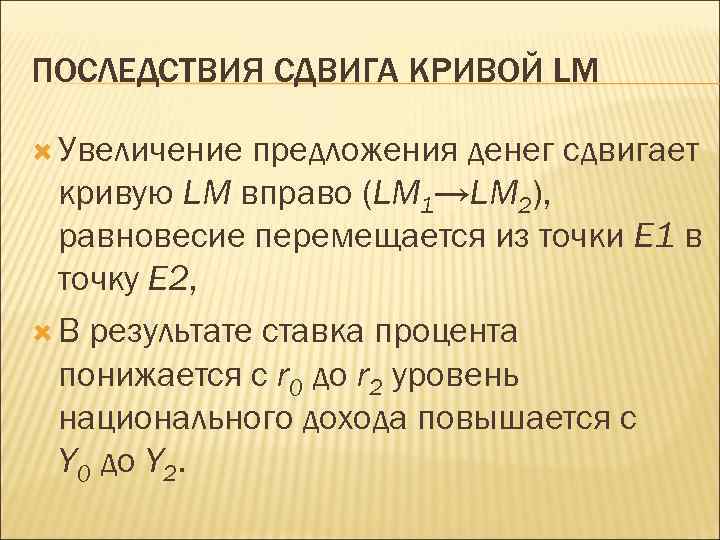 ПОСЛЕДСТВИЯ СДВИГА КРИВОЙ LM

Увеличение предложения денег сдвигает кривую $LM$ вправо ($LM_1 \rightarrow LM_2$), равновесие перемещается из точки $E1$ в точку $E2$,

В результате ставка процента понижается с $r_0$ до $r_2$ уровень национального дохода повышается с $Y_0$ до $Y_2$.